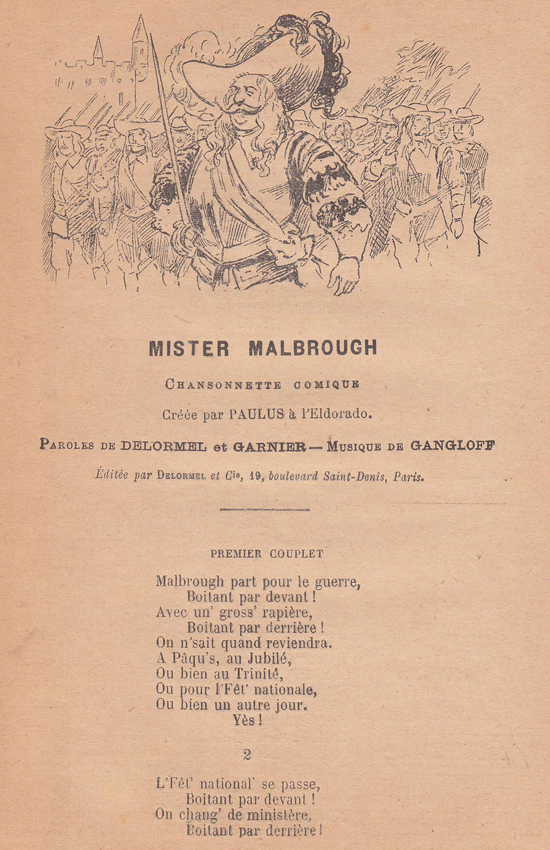 MISTER MALBROUGH

CHANSONNETTE COMIQUE

Créée par PAULUS à l'Eldorado.

PAROLES DE DELORMEL et GARNIER — MUSIQUE DE GANGLOFF

Éditée par DELORMEL et Cie, 19, boulevard Saint-Denis, Paris.

PREMIER COUPLET

Malbrough part pour le guerre,
Boitant par devant !
Avec un' gross' rapière,
Boitant par derrière !
On n'sait quand reviendra.
A Pâqu's, au Jubilé,
Ou bien au Trinité,
Ou pour l'Fêt' nationale,
Ou bien un autre jour.
Yès !

2

L'Fêt' national' se passe,
Boitant par devant !
On chang' de ministère,
Boitant par derrière !